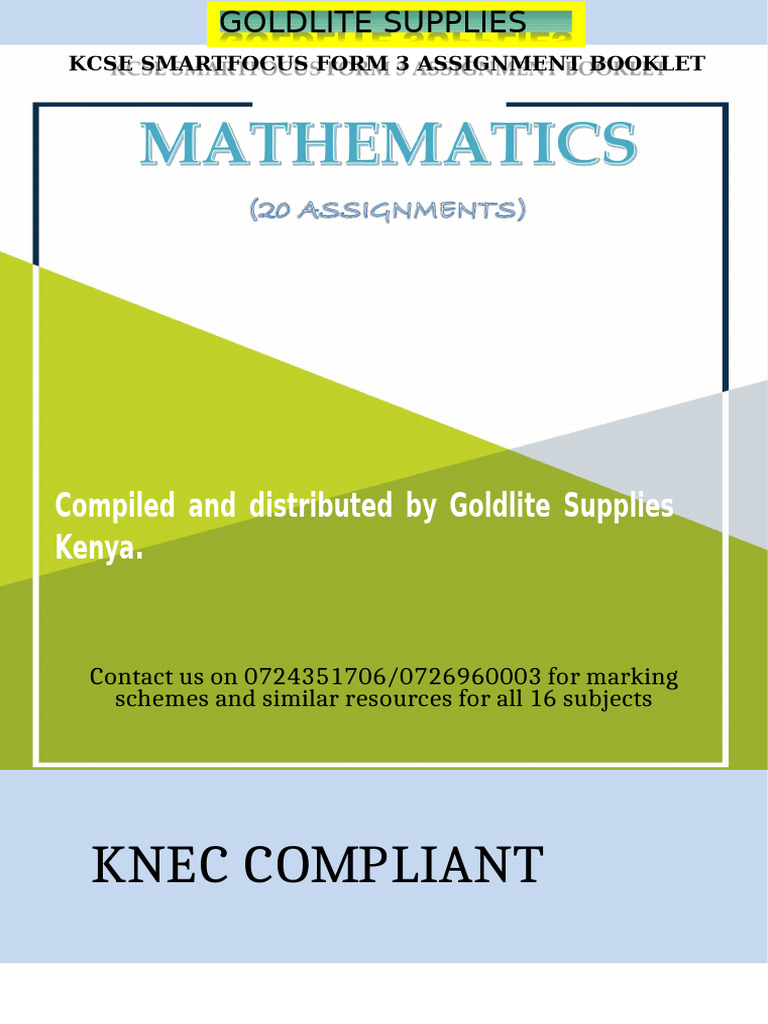 GOLDLITE SUPPLIES

KCSE SMARTFOCUS FORM 3 ASSIGNMENT BOOKLET

MATHEMATICS

(20 ASSIGNMENTS)

Compiled and distributed by Goldlite Supplies Kenya.

Contact us on 0724351706/0726960003 for marking schemes and similar resources for all 16 subjects

KNEC COMPLIANT